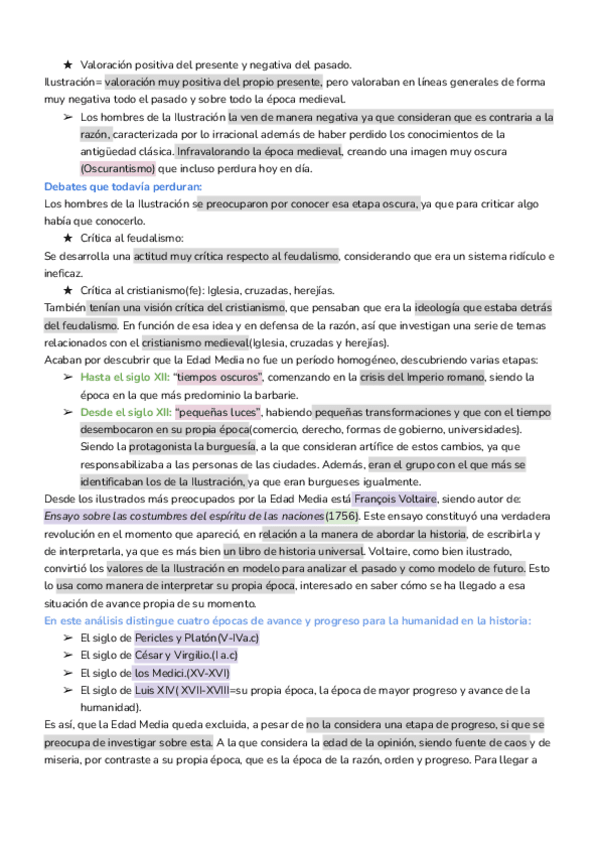 ★ Valoración positiva del presente y negativa del pasado.
Ilustración= valoración muy positiva del propio presente, pero valoraban en líneas generales de forma muy negativa todo el pasado y sobre todo la época medieval.

➢ Los hombres de la Ilustración la ven de manera negativa ya que consideran que es contraria a la razón, caracterizada por lo irracional además de haber perdido los conocimientos de la antigüedad clásica. Infravalorando la época medieval, creando una imagen muy oscura (Oscurantismo) que incluso perdura hoy en día.

Debates que todavía perduran:
Los hombres de la Ilustración se preocuparon por conocer esa etapa oscura, ya que para criticar algo había que conocerlo.

★ Crítica al feudalismo:
Se desarrolla una actitud muy crítica respecto al feudalismo, considerando que era un sistema ridículo e ineficaz.

★ Crítica al cristianismo(fe): Iglesia, cruzadas, herejías.
También tenían una visión crítica del cristianismo, que pensaban que era la ideología que estaba detrás del feudalismo. En función de esa idea y en defensa de la razón, así que investigan una serie de temas relacionados con el cristianismo medieval(Iglesia, cruzadas y herejías).
Acaban por descubrir que la Edad Media no fue un período homogéneo, descubriendo varias etapas:

➢ Hasta el siglo XII: "tiempos oscuros", comenzando en la crisis del Imperio romano, siendo la época en la que más predominio la barbarie.

➢ Desde el siglo XII: "pequeñas luces", habiendo pequeñas transformaciones y que con el tiempo desembocaron en su propia época(comercio, derecho, formas de gobierno, universidades). Siendo la protagonista la burguesía, a la que consideran artífice de estos cambios, ya que responsabilizaba a las personas de las ciudades. Además, eran el grupo con el que más se identificaban los de la Ilustración, ya que eran burgueses igualmente.

Desde los ilustrados más preocupados por la Edad Media está François Voltaire, siendo autor de: Ensayo sobre las costumbres del espíritu de las naciones(1756). Este ensayo constituyó una verdadera revolución en el momento que apareció, en relación a la manera de abordar la historia, de escribirla y de interpretarla, ya que es más bien un libro de historia universal. Voltaire, como bien ilustrado, convirtió los valores de la Ilustración en modelo para analizar el pasado y como modelo de futuro. Esto lo usa como manera de interpretar su propia época, interesado en saber cómo se ha llegado a esa situación de avance propia de su momento.

En este análisis distingue cuatro épocas de avance y progreso para la humanidad en la historia:

➢ El siglo de Pericles y Platón(V-IVa.c)
➢ El siglo de César y Virgilio.(I a.c)
➢ El siglo de los Medici.(XV-XVI)
➢ El siglo de Luis XIV( XVII-XVIII=su propia época, la época de mayor progreso y avance de la humanidad).

Es así, que la Edad Media queda excluida, a pesar de no la considera una etapa de progreso, si que se preocupa de investigar sobre esta. A la que considera la edad de la opinión, siendo fuente de caos y de miseria, por contraste a su propia época, que es la época de la razón, orden y progreso. Para llegar a